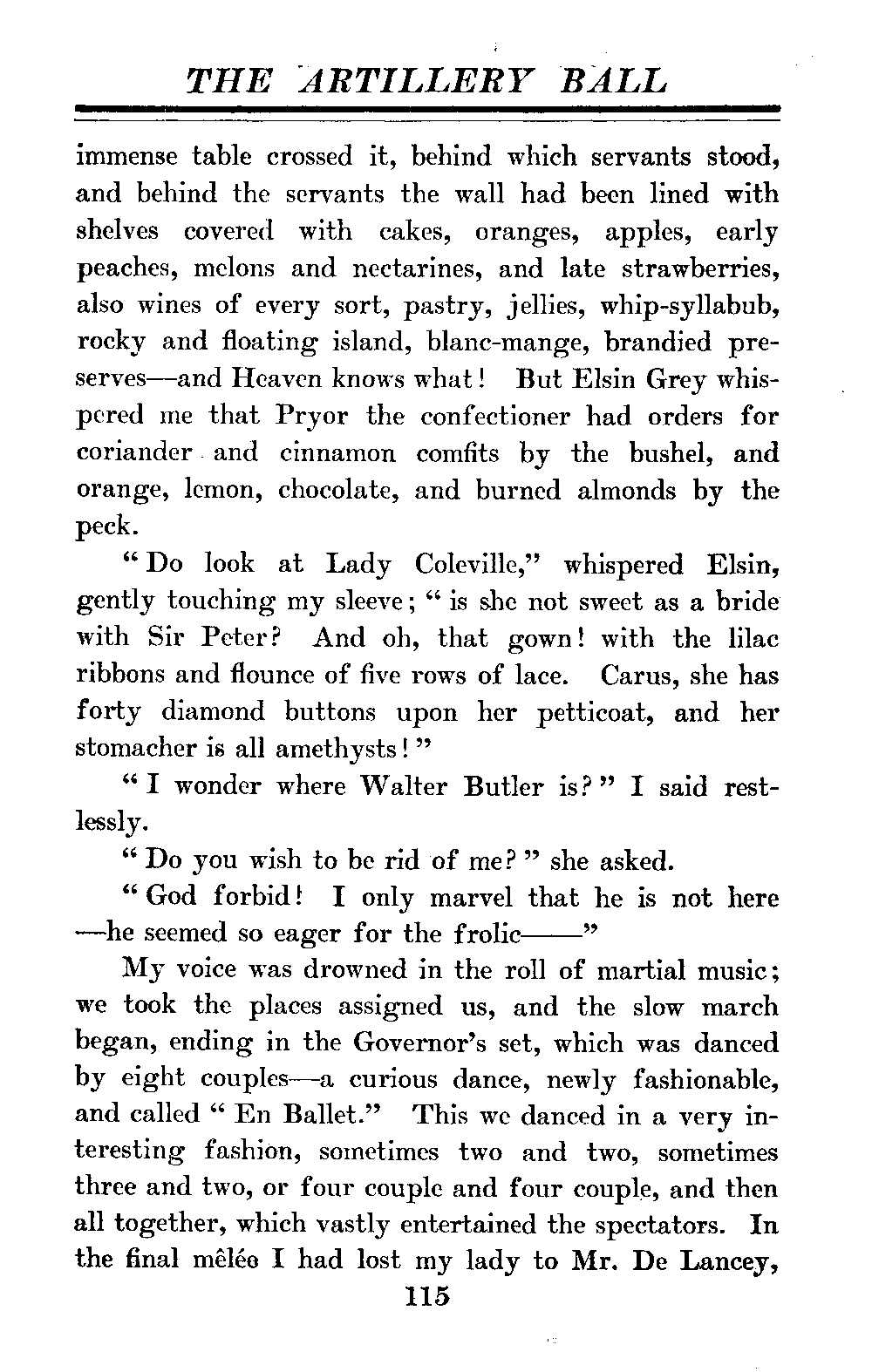 THE ARTILLERY BALL

immense table crossed it, behind which servants stood, and behind the servants the wall had been lined with shelves covered with cakes, oranges, apples, early peaches, melons and nectarines, and late strawberries, also wines of every sort, pastry, jellies, whip-syllabub, rocky and floating island, blanc-mange, brandied preserves—and Heaven knows what! But Elsin Grey whispered me that Pryor the confectioner had orders for coriander and cinnamon comfits by the bushel, and orange, lemon, chocolate, and burned almonds by the peck.

"Do look at Lady Coleville," whispered Elsin, gently touching my sleeve; "is she not sweet as a bride with Sir Peter? And oh, that gown! with the lilac ribbons and flounce of five rows of lace. Carus, she has forty diamond buttons upon her petticoat, and her stomacher is all amethysts!"

"I wonder where Walter Butler is?" I said restlessly.

"Do you wish to be rid of me?" she asked.

"God forbid! I only marvel that he is not here —he seemed so eager for the frolic——"

My voice was drowned in the roll of martial music; we took the places assigned us, and the slow march began, ending in the Governor's set, which was danced by eight couples—a curious dance, newly fashionable, and called "En Ballet." This we danced in a very interesting fashion, sometimes two and two, sometimes three and two, or four couple and four couple, and then all together, which vastly entertained the spectators. In the final mêlée I had lost my lady to Mr. De Lancey,

115